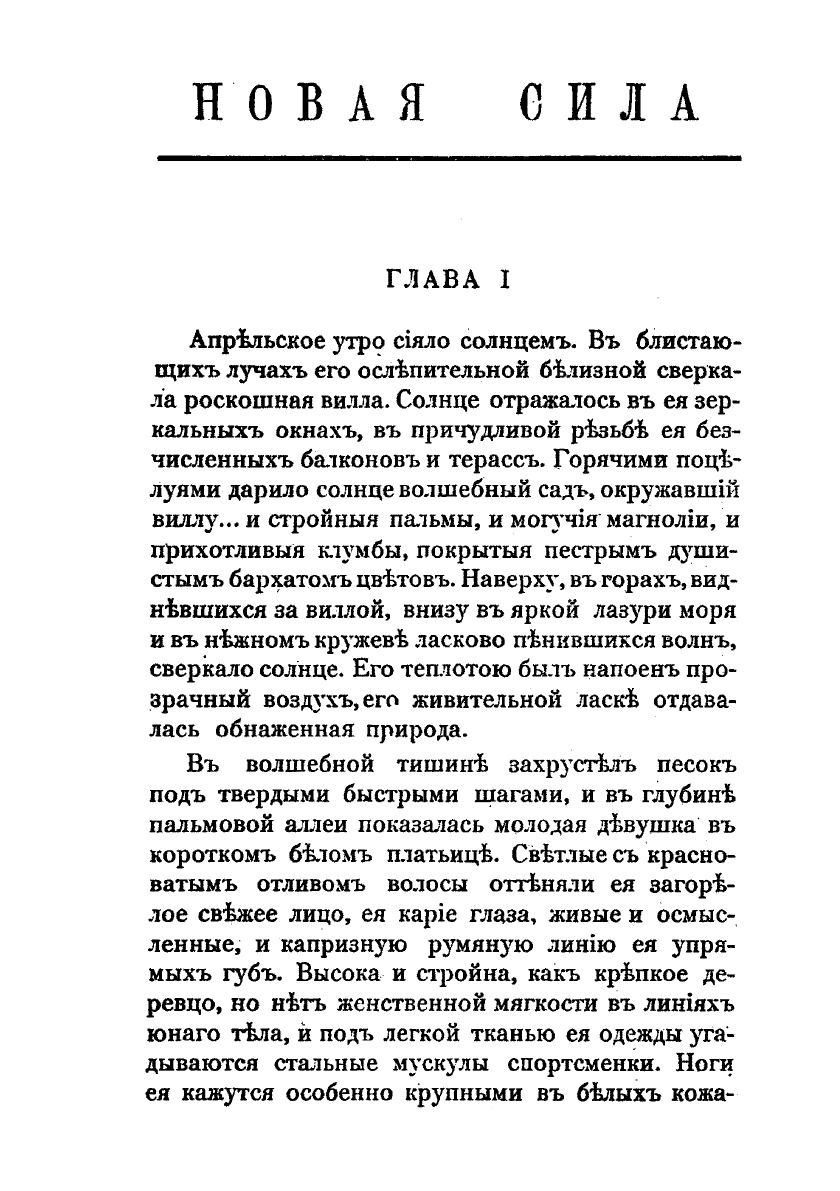 НОВАЯ СИЛА

ГЛАВА I

Апрѣльское утро сіяло солнцемъ. Въ блистающихъ лучахъ его ослѣпительной бѣлизной сверкала роскошная вилла. Солнце отражалось въ ея зеркальныхъ окнахъ, въ причудливой рѣзьбѣ ея безчисленныхъ балконовъ и терассъ. Горячими поцѣлуями дарило солнце волшебный садъ, окружавшій виллу... и стройныя пальмы, и могучія магноліи, и прихотливыя клумбы, покрытыя пестрымъ душистымъ бархатомъ цвѣтовъ. Наверху, въ горахъ, виднѣвшихся за виллой, внизу въ яркой лазури моря и въ нѣжномъ кружевѣ ласково пѣнившихся волнъ, сверкало солнце. Его теплотою былъ напоенъ прозрачный воздухъ, его живительной ласкѣ отдавалась обнаженная природа.

Въ волшебной тишинѣ захрустѣлъ песокъ подъ твердыми быстрыми шагами, и въ глубинѣ пальмовой аллеи показалась молодая дѣвушка въ короткомъ бѣломъ платьицѣ. Свѣтлые съ красноватымъ отливомъ волосы оттѣняли ея загорѣлое свѣжее лицо, ея каріе глаза, живые и осмысленные, и капризную румяную линію ея упрямыхъ губъ. Высока и стройна, какъ крѣпкое деревцо, но нѣтъ женственной мягкости въ линіяхъ юнаго тѣла, и подъ легкой тканью ея одежды угадываются стальные мускулы спортсменки. Ноги ея кажутся особенно крупными въ бѣлыхъ кожа-